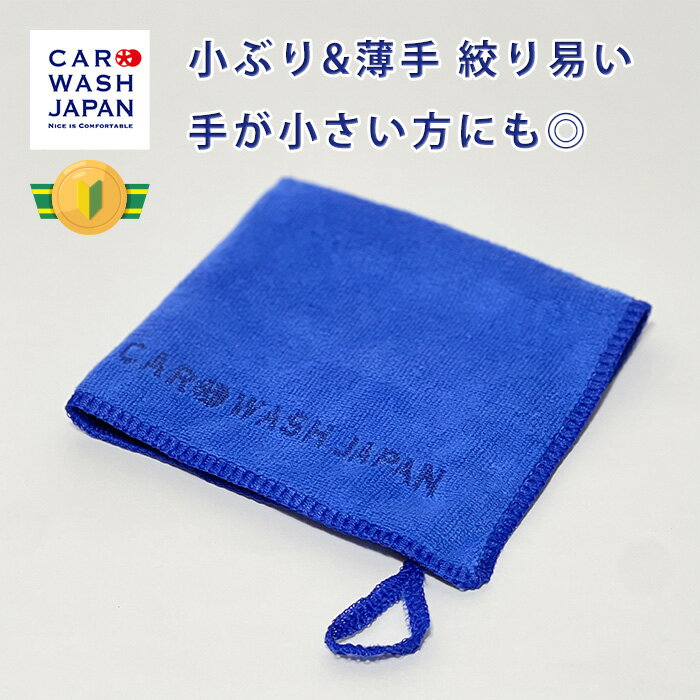 CAR
WASH
JAPAN
NICE IS COMFORTABLE

小ぶり&薄手 絞り易い
手が小さい方にも◎

CAR WASH JAPAN